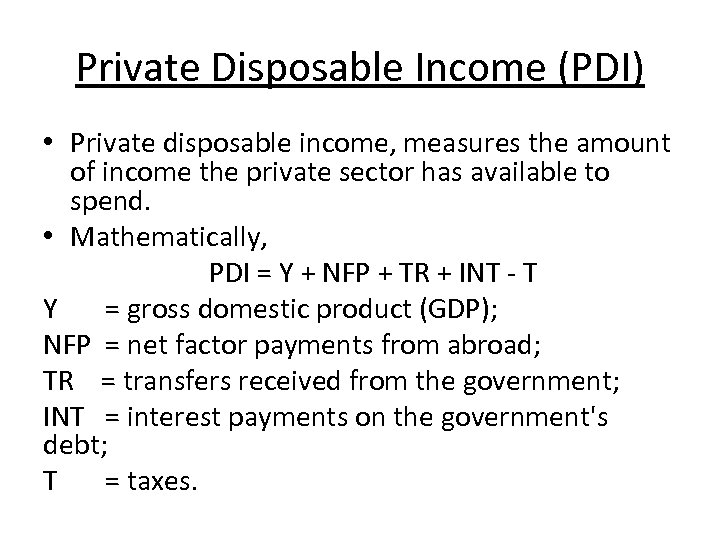 Private Disposable Income (PDI)

• Private disposable income, measures the amount of income the private sector has available to spend.
• Mathematically,

PDI = Y + NFP + TR + INT - T

Y = gross domestic product (GDP);
NFP = net factor payments from abroad;
TR = transfers received from the government;
INT = interest payments on the government's debt;
T = taxes.